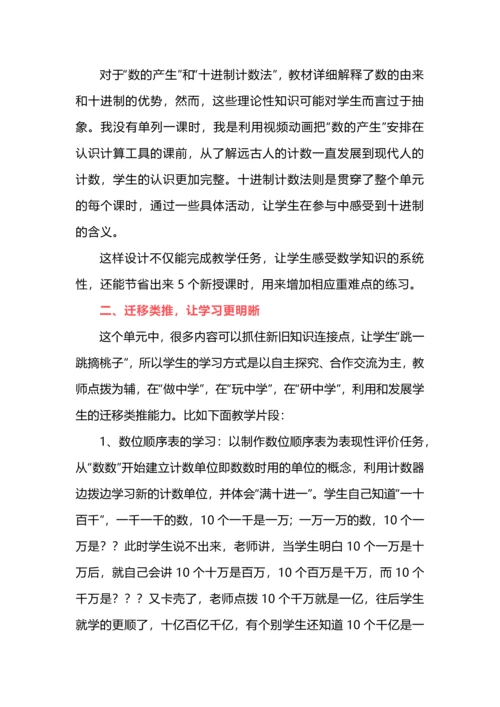 对于"数的产生"和"十进制计数法"，教材详细解释了数的由来和十进制的优势，然而，这些理论性知识可能对学生而言过于抽象。我没有单列一课时，我是利用视频动画把"数的产生"安排在认识计算工具的课前，从了解远古人的计数一直发展到现代人的计数，学生的认识更加完整。十进制计数法则是贯穿了整个单元的每个课时，通过一些具体活动，让学生在参与中感受到十进制的含义。

这样设计不仅能完成教学任务，让学生感受数学知识的系统性，还能节省出来 5 个新授课时，用来增加相应重难点的练习。

二、迁移类推，让学习更明晰

这个单元中，很多内容可以抓住新旧知识连接点，让学生"跳一跳摘桃子"，所以学生的学习方式是以自主探究、合作交流为主，教师点拨为辅，在"做中学"，在"玩中学"，在"研中学"，利用和发展学生的迁移类推能力。比如下面教学片段：

1、数位顺序表的学习：以制作数位顺序表为表现性评价任务，从"数数"开始建立计数单位即数数时用的单位的概念，利用计数器边拨边学习新的计数单位，并体会"满十进一"。学生自己知道"一十百千"，一千一千的数，10 个一千是一万；一万一万的数，10 个一万是？？此时学生说不出来，老师讲，当学生明白 10 个一万是十万后，就自己会讲 10 个十万是百万，10 个百万是千万，而 10 个千万是？？？又卡壳了，老师点拨 10 个千万就是一亿，往后学生就学的更顺了，十亿百亿千亿，有个别学生还知道 10 个千亿是一